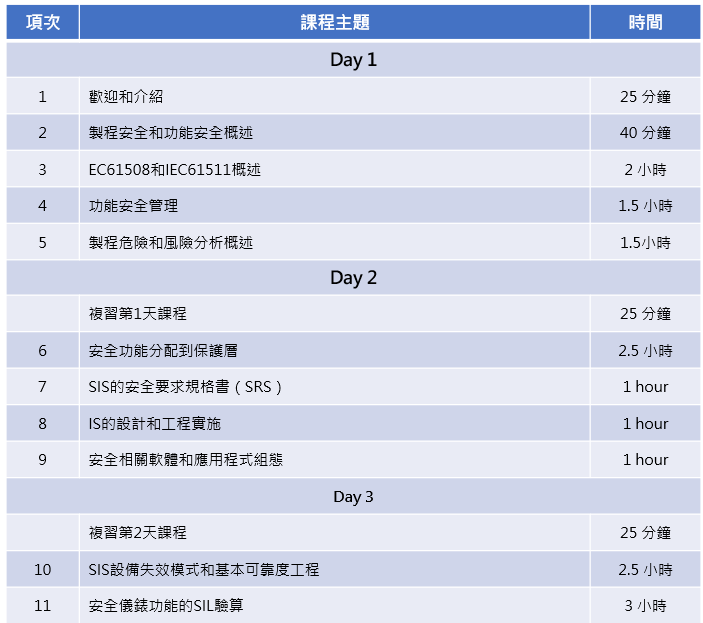 | 項次 | 課程主題 | 時間 |
|---|---|---|
| Day 1 | | |
| 1 | 歡迎和介紹 | 25分鐘 |
| 2 | 製程安全和功能安全概述 | 40分鐘 |
| 3 | EC61508和IEC61511概述 | 2小時 |
| 4 | 功能安全管理 | 1.5小時 |
| 5 | 製程危險和風險分析概述 | 1.5小時 |
| Day 2 | | |
| | 複習第1天課程 | 25分鐘 |
| 6 | 安全功能分配到保護層 | 2.5小時 |
| 7 | SIS的安全要求規格書（SRS） | 1 hour |
| 8 | IS的設計和工程實施 | 1 hour |
| 9 | 安全相關軟體和應用程式組態 | 1 hour |
| Day 3 | | |
| | 複習第2天課程 | 25分鐘 |
| 10 | SIS設備失效模式和基本可靠度工程 | 2.5小時 |
| 11 | 安全儀錶功能的SIL驗算 | 3小時 |